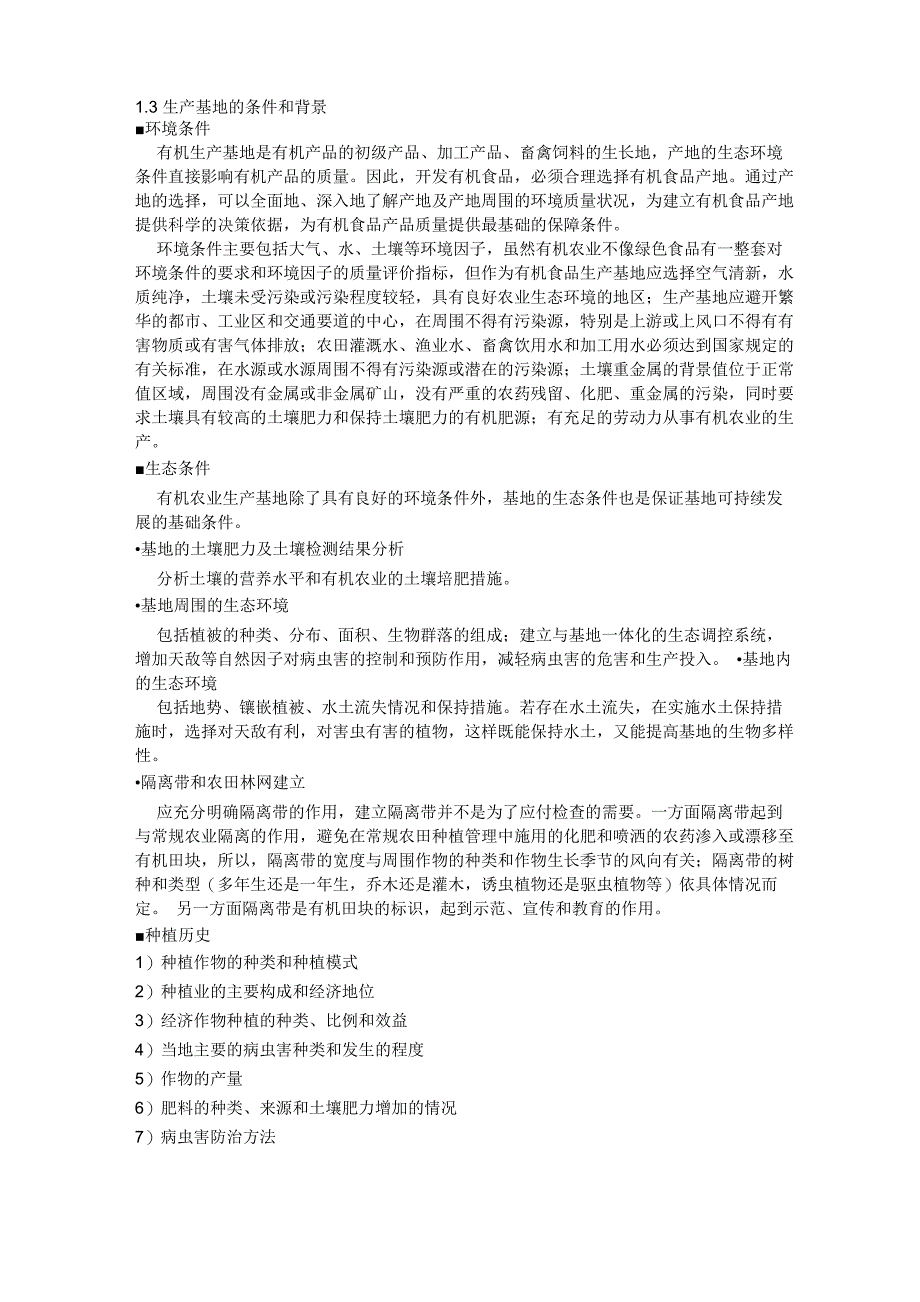 1.3 生产基地的条件和背景
■环境条件

有机生产基地是有机产品的初级产品、加工产品、畜禽饲料的生长地，产地的生态环境条件直接影响有机产品的质量。因此，开发有机食品，必须合理选择有机食品产地。通过产地的选择，可以全面地、深入地了解产地及产地周围的环境质量状况，为建立有机食品产地提供科学的决策依据，为有机食品产品质量提供最基础的保障条件。

环境条件主要包括大气、水、土壤等环境因子，虽然有机农业不像绿色食品有一整套对环境条件的要求和环境因子的质量评价指标，但作为有机食品生产基地应选择空气清新，水质纯净，土壤未受污染或污染程度较轻，具有良好农业生态环境的地区；生产基地应避开繁华的都市、工业区和交通要道的中心，在周围不得有污染源，特别是上游或上风口不得有有害物质或有害气体排放；农田灌溉水、渔业水、畜禽饮用水和加工用水必须达到国家规定的有关标准，在水源或水源周围不得有污染源或潜在的污染源；土壤重金属的背景值位于正常值区域，周围没有金属或非金属矿山，没有严重的农药残留、化肥、重金属的污染，同时要求土壤具有较高的土壤肥力和保持土壤肥力的有机肥源；有充足的劳动力从事有机农业的生产。

■生态条件

有机农业生产基地除了具有良好的环境条件外，基地的生态条件也是保证基地可持续发展的基础条件。

•基地的土壤肥力及土壤检测结果分析

分析土壤的营养水平和有机农业的土壤培肥措施。

•基地周围的生态环境

包括植被的种类、分布、面积、生物群落的组成；建立与基地一体化的生态调控系统，增加天敌等自然因子对病虫害的控制和预防作用，减轻病虫害的危害和生产投入。 •基地内的生态环境

包括地势、镶嵌植被、水土流失情况和保持措施。若存在水土流失，在实施水土保持措施时，选择对天敌有利，对害虫有害的植物，这样既能保持水土，又能提高基地的生物多样性。

•隔离带和农田林网建立

应充分明确隔离带的作用，建立隔离带并不是为了应付检查的需要。一方面隔离带起到与常规农业隔离的作用，避免在常规农田种植管理中施用的化肥和喷洒的农药渗入或漂移至有机田块，所以，隔离带的宽度与周围作物的种类和作物生长季节的风向有关；隔离带的树种和类型（多年生还是一年生，乔木还是灌木，诱虫植物还是驱虫植物等）依具体情况而定。 另一方面隔离带是有机田块的标识，起到示范、宣传和教育的作用。

■种植历史

1）种植作物的种类和种植模式

2）种植业的主要构成和经济地位

3）经济作物种植的种类、比例和效益

4）当地主要的病虫害种类和发生的程度

5）作物的产量

6）肥料的种类、来源和土壤肥力增加的情况

7）病虫害防治方法